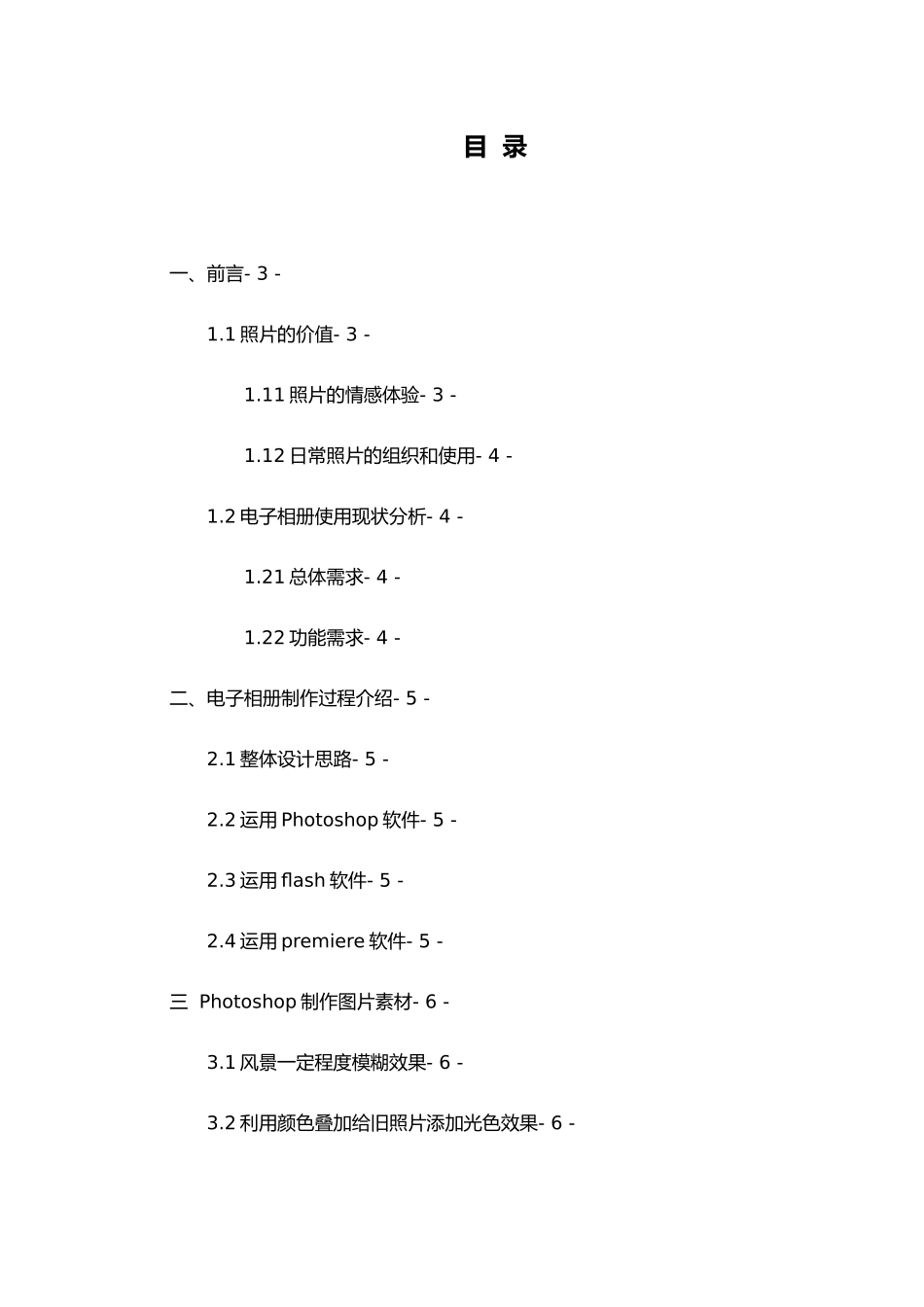 目 录

一、前言- 3 -

1.1 照片的价值- 3 -

1.11 照片的情感体验- 3 -

1.12 日常照片的组织和使用- 4 -

1.2 电子相册使用现状分析- 4 -

1.21 总体需求- 4 -

1.22 功能需求- 4 -

二、电子相册制作过程介绍- 5 -

2.1 整体设计思路- 5 -

2.2 运用 Photoshop 软件- 5 -

2.3 运用 flash 软件- 5 -

2.4 运用 premiere 软件- 5 -

三 Photoshop 制作图片素材- 6 -

3.1 风景一定程度模糊效果- 6 -

3.2 利用颜色叠加给旧照片添加光色效果- 6 -